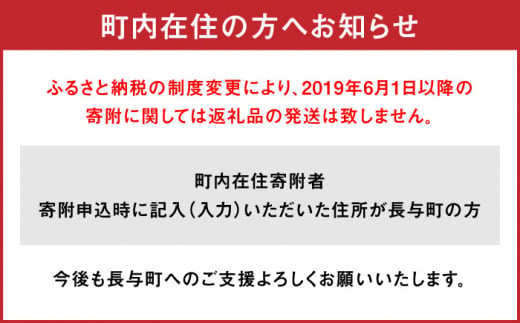 町内在住の方へお知らせ

ふるさと納税の制度変更により、2019年6月1日以降の寄附に関しては返礼品の発送は致しません。

町内在住寄附者
寄附申込時に記入（入力）いただいた住所が長与町の方

今後も長与町へのご支援よろしくお願いいたします。